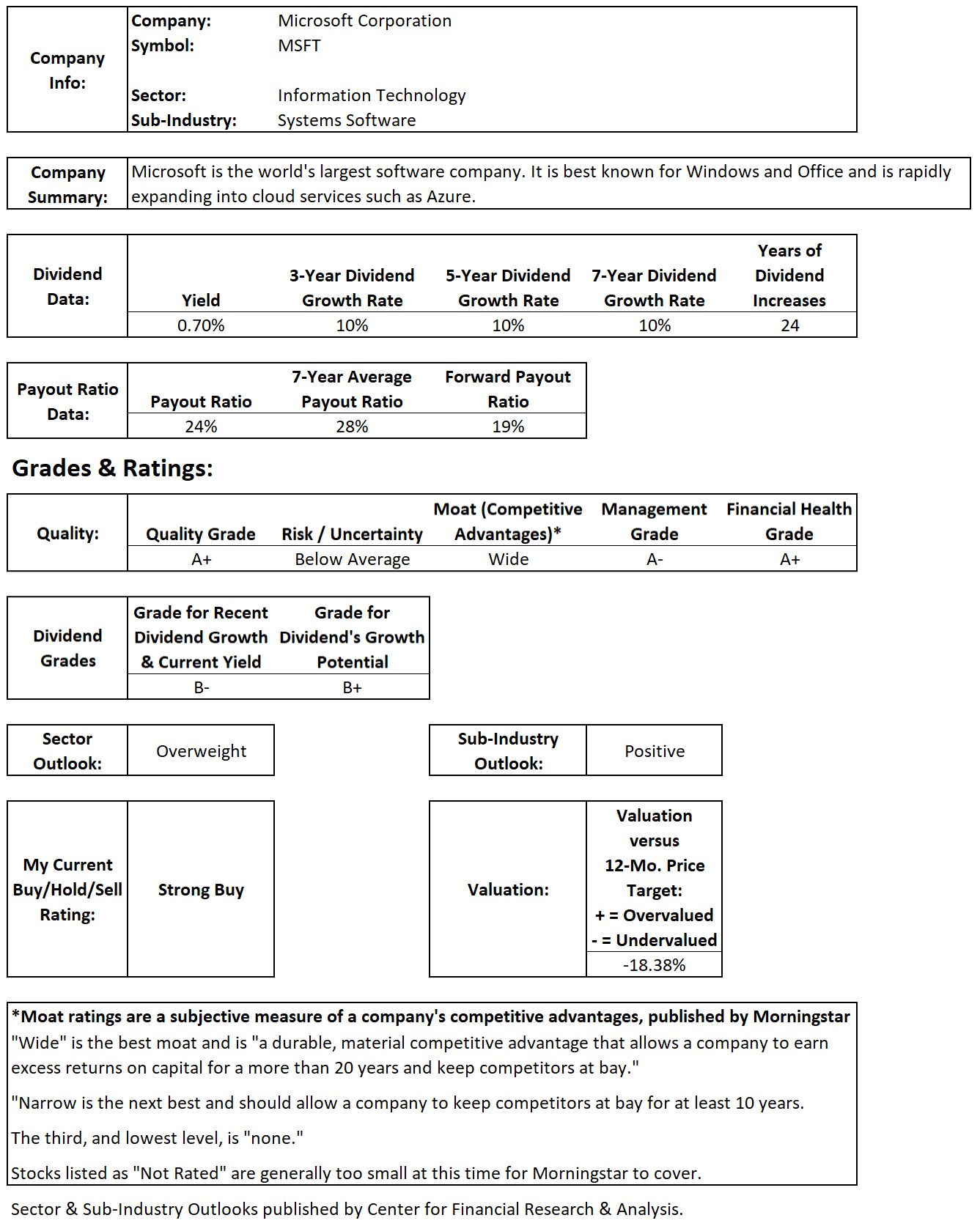 | Company Info: | Company: | Microsoft Corporation |
|---|---|---|
| | Symbol: | MSFT |
| | Sector: | Information Technology |
| | Sub-Industry: | Systems Software |

| Company Summary: | Microsoft is the world's largest software company. It is best known for Windows and Office and is rapidly expanding into cloud services such as Azure. |
|---|---|

| Dividend Data: | Yield | 3-Year Dividend Growth Rate | 5-Year Dividend Growth Rate | 7-Year Dividend Growth Rate | Years of Dividend Increases |
|---|---|---|---|---|---|
| | 0.70% | 10% | 10% | 10% | 24 |

| Payout Ratio Data: | Payout Ratio | 7-Year Average Payout Ratio | Forward Payout Ratio |
|---|---|---|---|
| | 24% | 28% | 19% |

Grades & Ratings:

| Quality: | Quality Grade | Risk / Uncertainty | Moat (Competitive Advantages)* | Management Grade | Financial Health Grade |
|---|---|---|---|---|---|
| | A+ | Below Average | Wide | A- | A+ |

| Dividend Grades | Grade for Recent Dividend Growth & Current Yield | Grade for Dividend's Growth Potential |
|---|---|---|
| | B- | B+ |

| Sector Outlook: | Overweight |
|---|---|

| Sub-Industry Outlook: | Positive |
|---|---|

| My Current Buy/Hold/Sell Rating: | Strong Buy |
|---|---|

| Valuation: | Valuation versus 12-Mo. Price Target: + = Overvalued - = Undervalued |
|---|---|
| | -18.38% |

*Moat ratings are a subjective measure of a company's competitive advantages, published by Morningstar
"Wide" is the best moat and is "a durable, material competitive advantage that allows a company to earn excess returns on capital for a more than 20 years and keep competitors at bay."

"Narrow is the next best and should allow a company to keep competitors at bay for at least 10 years.

The third, and lowest level, is "none."

Stocks listed as "Not Rated" are generally too small at this time for Morningstar to cover.

Sector & Sub-Industry Outlooks published by Center for Financial Research & Analysis.